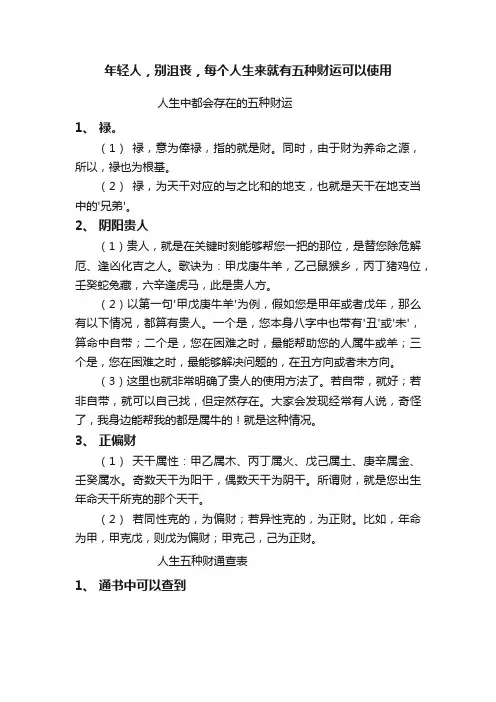 年轻人，别沮丧，每个人生来就有五种财运可以使用

人生中都会存在的五种财运

1、 禄。

（1） 禄，意为俸禄，指的就是财。同时，由于财为养命之源，所以，禄也为根基。

（2） 禄，为天干对应的与之比和的地支，也就是天干在地支当中的'兄弟'。

2、 阴阳贵人

（1）贵人，就是在关键时刻能够帮您一把的那位，是替您除危解厄、逢凶化吉之人。歌诀为：甲戊庚牛羊，乙己鼠猴乡，丙丁猪鸡位，壬癸蛇兔藏，六辛逢虎马，此是贵人方。

（2）以第一句'甲戊庚牛羊'为例，假如您是甲年或者戊年，那么有以下情况，都算有贵人。一个是，您本身八字中也带有'丑'或'未'，算命中自带；二个是，您在困难之时，最能帮助您的人属牛或羊；三个是，您在困难之时，最能够解决问题的，在丑方向或者未方向。

（3）这里也就非常明确了贵人的使用方法了。若自带，就好；若非自带，就可以自己找，但定然存在。大家会发现经常有人说，奇怪了，我身边能帮我的都是属牛的！就是这种情况。

3、 正偏财

（1） 天干属性：甲乙属木、丙丁属火、戊己属土、庚辛属金、壬癸属水。奇数天干为阳干，偶数天干为阴干。所谓财，就是您出生年命天干所克的那个天干。

（2） 若同性克的，为偏财；若异性克的，为正财。比如，年命为甲，甲克戊，则戊为偏财；甲克己，己为正财。

人生五种财通查表

1、 通书中可以查到